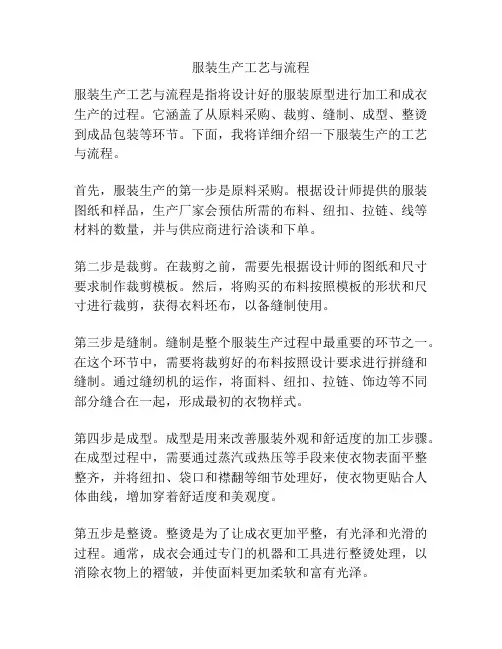 服装生产工艺与流程

服装生产工艺与流程是指将设计好的服装原型进行加工和成衣生产的过程。它涵盖了从原料采购、裁剪、缝制、成型、整烫到成品包装等环节。下面，我将详细介绍一下服装生产的工艺与流程。

首先，服装生产的第一步是原料采购。根据设计师提供的服装图纸和样品，生产厂家会预估所需的布料、纽扣、拉链、线等材料的数量，并与供应商进行洽谈和下单。

第二步是裁剪。在裁剪之前，需要先根据设计师的图纸和尺寸要求制作裁剪模板。然后，将购买的布料按照模板的形状和尺寸进行裁剪，获得衣料坯布，以备缝制使用。

第三步是缝制。缝制是整个服装生产过程中最重要的环节之一。在这个环节中，需要将裁剪好的布料按照设计要求进行拼缝和缝制。通过缝纫机的运作，将面料、纽扣、拉链、饰边等不同部分缝合在一起，形成最初的衣物样式。

第四步是成型。成型是用来改善服装外观和舒适度的加工步骤。在成型过程中，需要通过蒸汽或热压等手段来使衣物表面平整整齐，并将纽扣、袋口和襟翻等细节处理好，使衣物更贴合人体曲线，增加穿着舒适度和美观度。

第五步是整烫。整烫是为了让成衣更加平整，有光泽和光滑的过程。通常，成衣会通过专门的机器和工具进行整烫处理，以消除衣物上的褶皱，并使面料更加柔软和富有光泽。